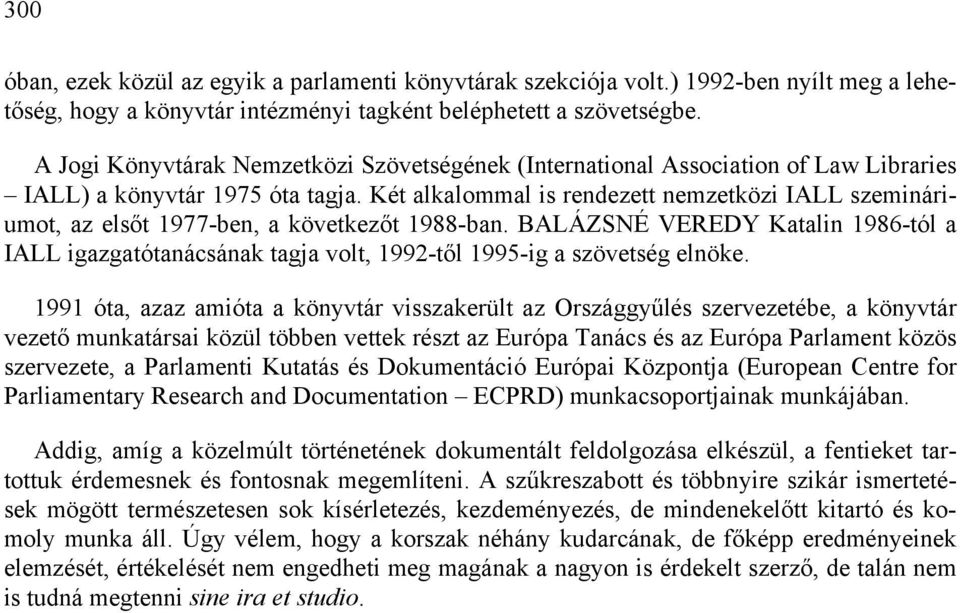 300

óban, ezek közül az egyik a parlamenti könyvtárak szekciója volt.) 1992-ben nyílt meg a lehetőség, hogy a könyvtár intézményi tagként beléphetett a szövetségbe.

A Jogi Könyvtárak Nemzetközi Szövetségének (International Association of Law Libraries – IALL) a könyvtár 1975 óta tagja. Két alkalommal is rendezett nemzetközi IALL szemináriumot, az elsőt 1977-ben, a következőt 1988-ban. BALÁZSNÉ VEREDY Katalin 1986-tól a IALL igazgatótanácsának tagja volt, 1992-től 1995-ig a szövetség elnöke.

1991 óta, azaz amióta a könyvtár visszakerült az Országgyűlés szervezetébe, a könyvtár vezető munkatársai közül többen vettek részt az Európa Tanács és az Európa Parlament közös szervezete, a Parlamenti Kutatás és Dokumentáció Európai Központja (European Centre for Parliamentary Research and Documentation – ECPRD) munkacsoportjainak munkájában.

Addig, amíg a közelmúlt történetének dokumentált feldolgozása elkészül, a fentieket tartottuk érdemesnek és fontosnak megemlíteni. A szűkreszabott és többnyire szikár ismertetések mögött természetesen sok kísérletezés, kezdeményezés, de mindenekelőtt kitartó és komoly munka áll. Úgy vélem, hogy a korszak néhány kudarcának, de főképp eredményeinek elemzését, értékelését nem engedheti meg magának a nagyon is érdekelt szerző, de talán nem is tudná megtenni sine ira et studio.